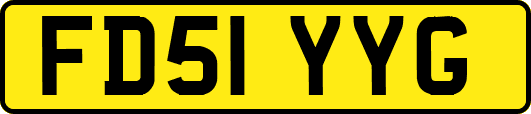 FD51 YYG